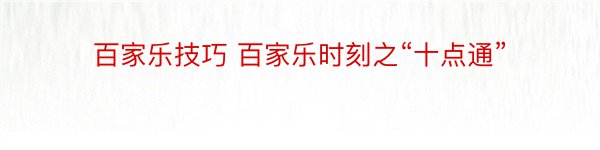 百家乐技巧 百家乐时刻之“十点通”